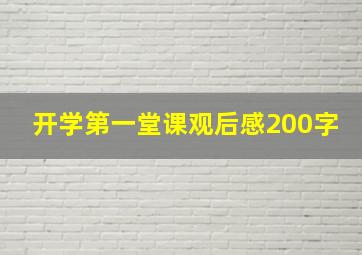 开学第一堂课观后感200字